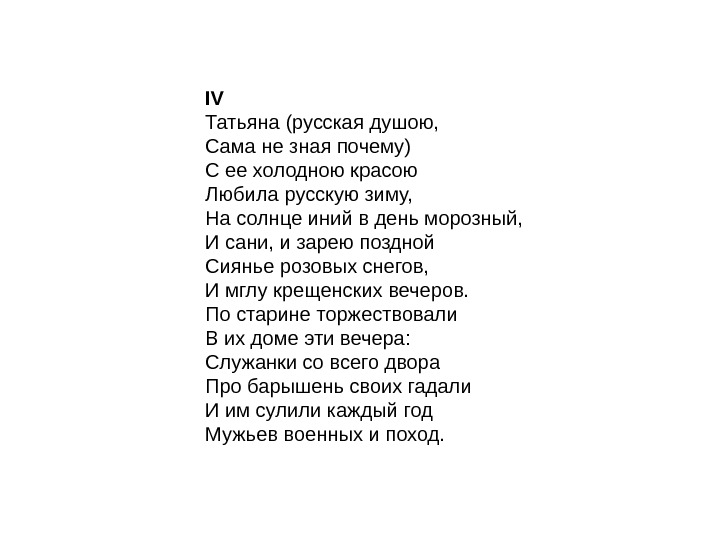 IV
Татьяна (русская душою,
Сама не зная почему)
С ее холодною красою
Любила русскую зиму,
На солнце иний в день морозный,
И сани, и зарею поздной
Сиянье розовых снегов,
И мглу крещенских вечеров.
По старине торжествовали
В их доме эти вечера:
Служанки со всего двора
Про барышень своих гадали
И им сулили каждый год
Мужьев военных и поход.